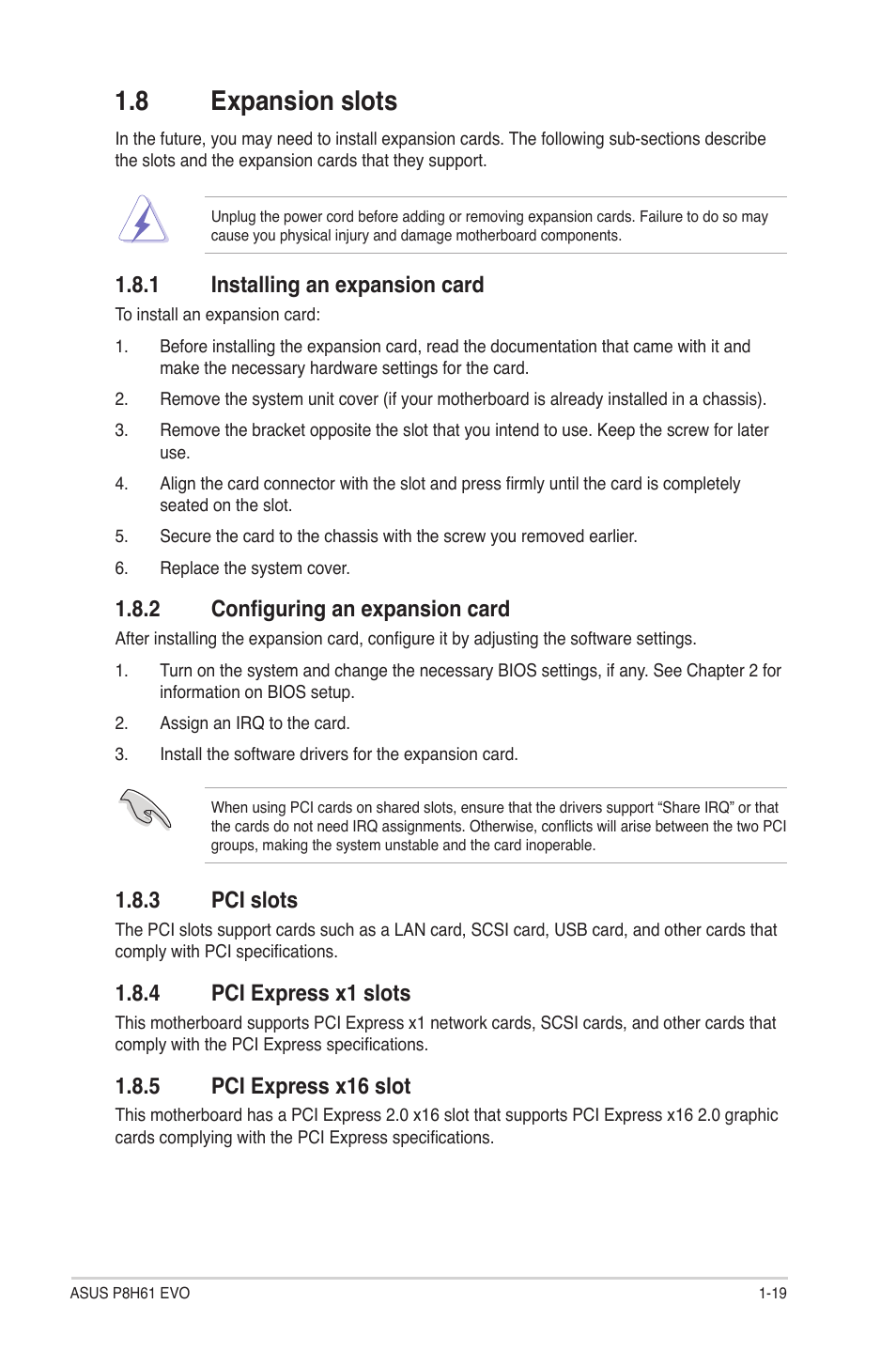 1.8 Expansion slots

In the future, you may need to install expansion cards. The following sub-sections describe the slots and the expansion cards that they support.

Unplug the power cord before adding or removing expansion cards. Failure to do so may cause you physical injury and damage motherboard components.

1.8.1 Installing an expansion card

To install an expansion card:

1. Before installing the expansion card, read the documentation that came with it and make the necessary hardware settings for the card.

2. Remove the system unit cover (if your motherboard is already installed in a chassis).

3. Remove the bracket opposite the slot that you intend to use. Keep the screw for later use.

4. Align the card connector with the slot and press firmly until the card is completely seated on the slot.

5. Secure the card to the chassis with the screw you removed earlier.

6. Replace the system cover.

1.8.2 Configuring an expansion card

After installing the expansion card, configure it by adjusting the software settings.

1. Turn on the system and change the necessary BIOS settings, if any. See Chapter 2 for information on BIOS setup.

2. Assign an IRQ to the card.

3. Install the software drivers for the expansion card.

When using PCI cards on shared slots, ensure that the drivers support “Share IRQ” or that the cards do not need IRQ assignments. Otherwise, conflicts will arise between the two PCI groups, making the system unstable and the card inoperable.

1.8.3 PCI slots

The PCI slots support cards such as a LAN card, SCSI card, USB card, and other cards that comply with PCI specifications.

1.8.4 PCI Express x1 slots

This motherboard supports PCI Express x1 network cards, SCSI cards, and other cards that comply with the PCI Express specifications.

1.8.5 PCI Express x16 slot

This motherboard has a PCI Express 2.0 x16 slot that supports PCI Express x16 2.0 graphic cards complying with the PCI Express specifications.

ASUS P8H61 EVO

1-19